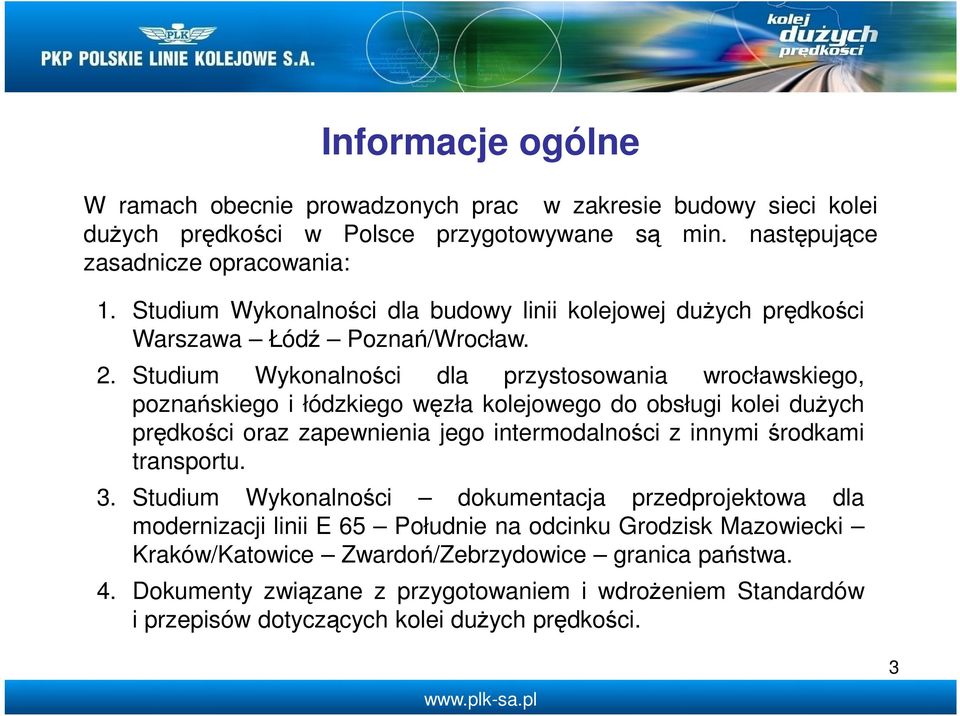 PLK
PKP POLSKIE LINIE KOLEJOWE S.A.

kolej dużych prędkości

Informacje ogólne

W ramach obecnie prowadzonych prac w zakresie budowy sieci kolei dużych prędkości w Polsce przygotowywane są min. następujące zasadnicze opracowania:

1. Studium Wykonalności dla budowy linii kolejowej dużych prędkości Warszawa – Łódź – Poznań/Wrocław.
2. Studium Wykonalności dla przystosowania wrocławskiego, poznańskiego i łódzkiego węzła kolejowego do obsługi kolei dużych prędkości oraz zapewnienia jego intermodalności z innymi środkami transportu.
3. Studium Wykonalności – dokumentacja przedprojektowa dla modernizacji linii E 65 – Południe na odcinku Grodzisk Mazowiecki – Kraków/Katowice – Zwardoń/Zebrzydowice – granica państwa.
4. Dokumenty związane z przygotowaniem i wdrożeniem Standardów i przepisów dotyczących kolei dużych prędkości.

3

www.plk-sa.pl